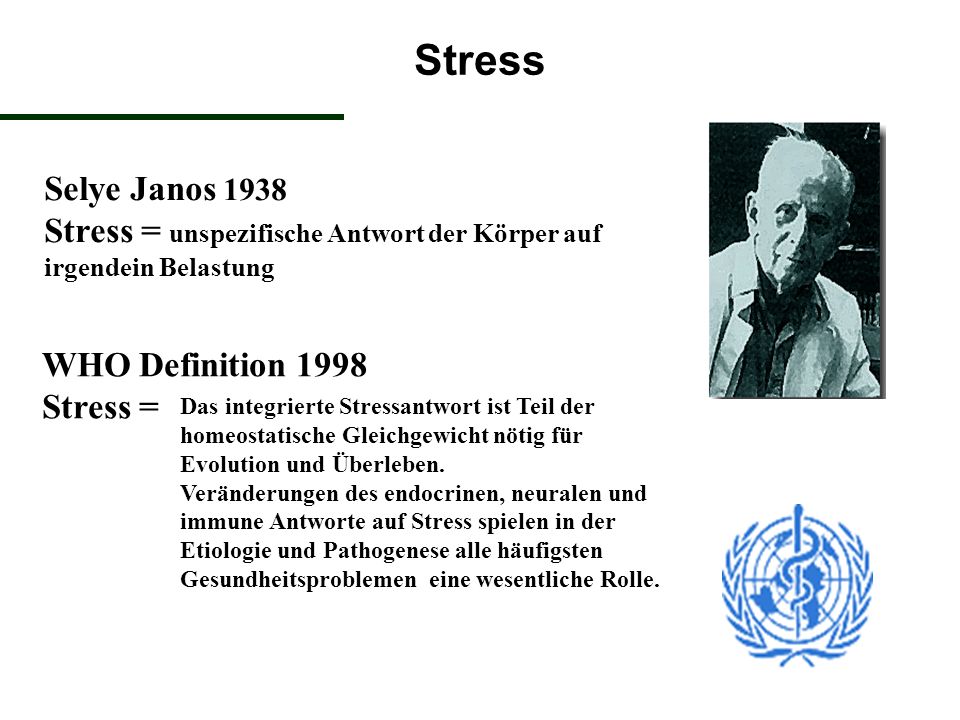 Stress

Selye Janos 1938
Stress = unspezifische Antwort der Körper auf irgendein Belastung

WHO Definition 1998
Stress = Das integrierte Stressantwort ist Teil der homeostatische Gleichgewicht nötig für Evolution und Überleben.
Veränderungen des endocrinen, neuralen und immune Antworte auf Stress spielen in der Etiologie und Pathogenese alle häufigsten Gesundheitsproblemen eine wesentliche Rolle.